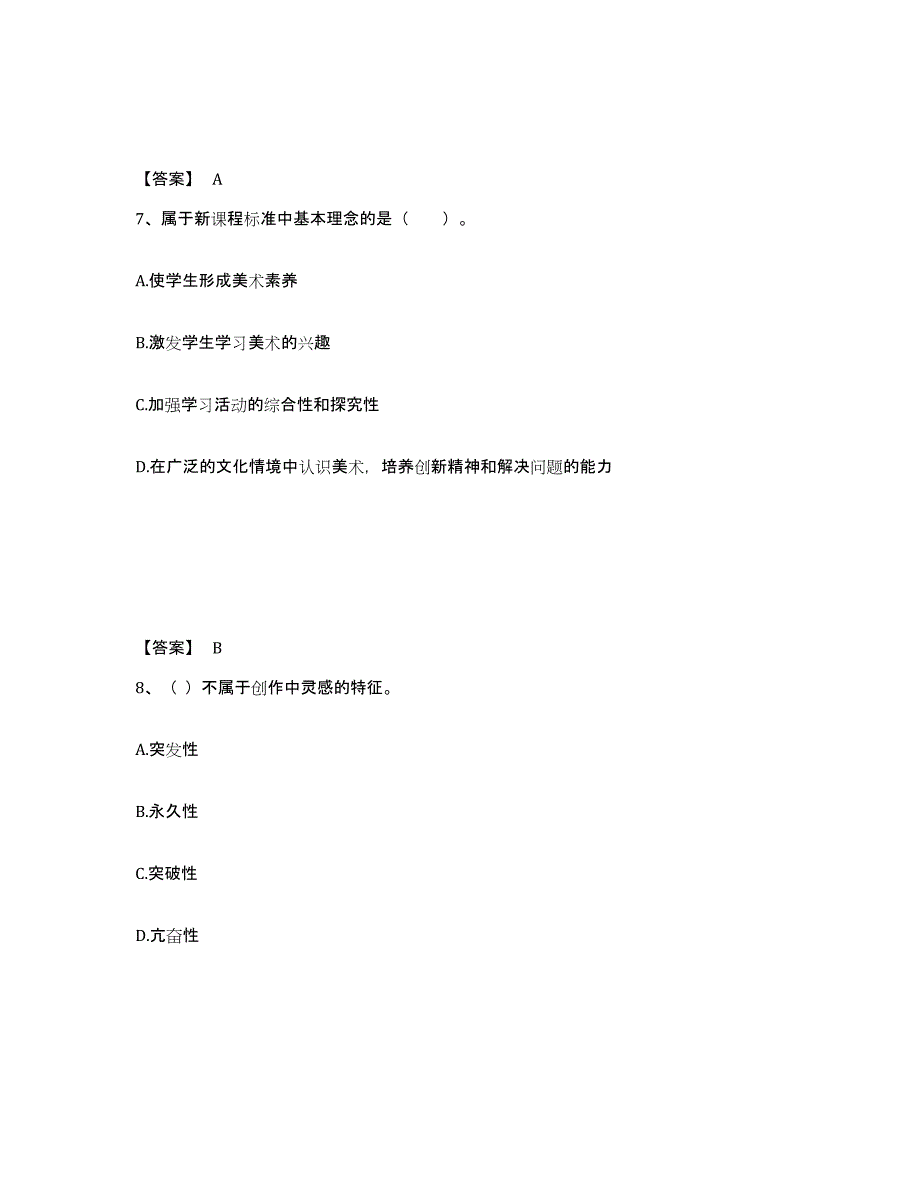 【答案】 A

7、属于新课程标准中基本理念的是（　　）。

A.使学生形成美术素养

B.激发学生学习美术的兴趣

C.加强学习活动的综合性和探究性

D.在广泛的文化情境中认识美术，培养创新精神和解决问题的能力

【答案】 B

8、（ ）不属于创作中灵感的特征。

A.突发性

B.永久性

C.突破性

D.亢奋性